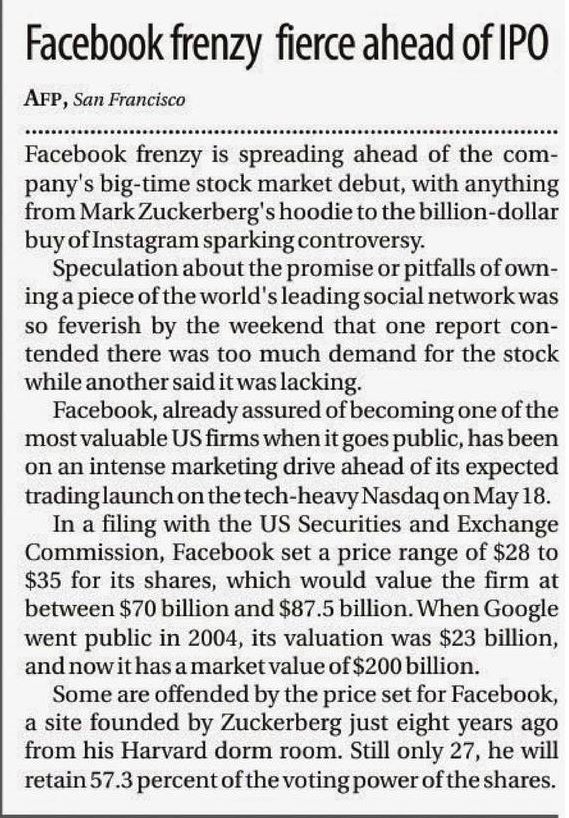 Facebook frenzy fierce ahead of IPO

AFP, San Francisco

Facebook frenzy is spreading ahead of the company's big-time stock market debut, with anything from Mark Zuckerberg's hoodie to the billion-dollar buy of Instagram sparking controversy.

Speculation about the promise or pitfalls of owning a piece of the world's leading social network was so feverish by the weekend that one report contended there was too much demand for the stock while another said it was lacking.

Facebook, already assured of becoming one of the most valuable US firms when it goes public, has been on an intense marketing drive ahead of its expected trading launch on the tech-heavy Nasdaq on May 18.

In a filing with the US Securities and Exchange Commission, Facebook set a price range of \$28 to \$35 for its shares, which would value the firm at between \$70 billion and \$87.5 billion. When Google went public in 2004, its valuation was \$23 billion, and now it has a market value of \$200 billion.

Some are offended by the price set for Facebook, a site founded by Zuckerberg just eight years ago from his Harvard dorm room. Still only 27, he will retain 57.3 percent of the voting power of the shares.